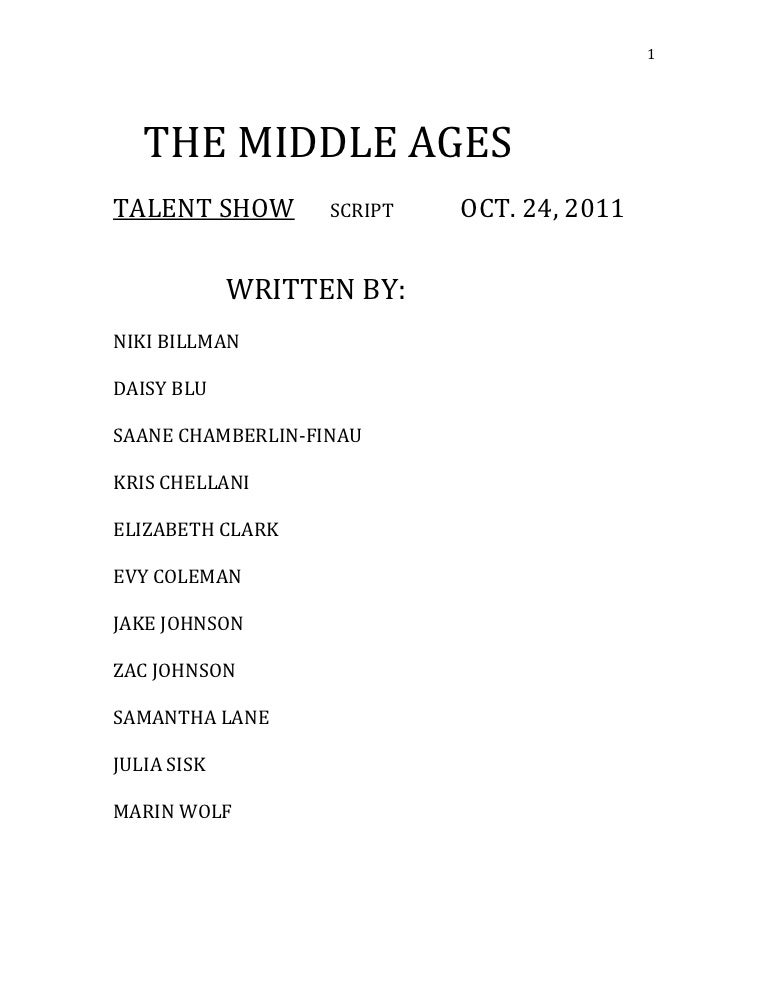 1

THE MIDDLE AGES

TALENT SHOW SCRIPT OCT. 24, 2011

WRITTEN BY:

NIKI BILLMAN

DAISY BLU

SAANE CHAMBERLIN-FINAU

KRIS CHELLANI

ELIZABETH CLARK

EVY COLEMAN

JAKE JOHNSON

ZAC JOHNSON

SAMANTHA LANE

JULIA SISK

MARIN WOLF